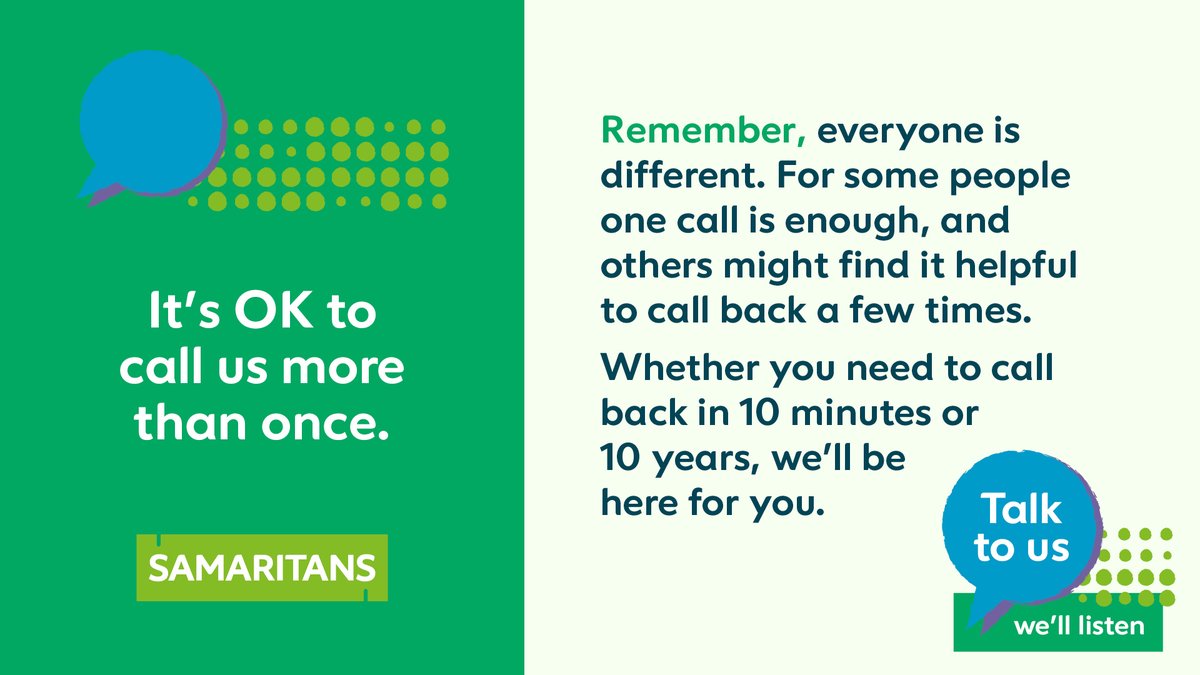 It's OK to call us more than once.

SAMARITANS

Remember, everyone is different. For some people one call is enough, and others might find it helpful to call back a few times.

Whether you need to call back in 10 minutes or 10 years, we'll be here for you.

Talk to us

we'll listen